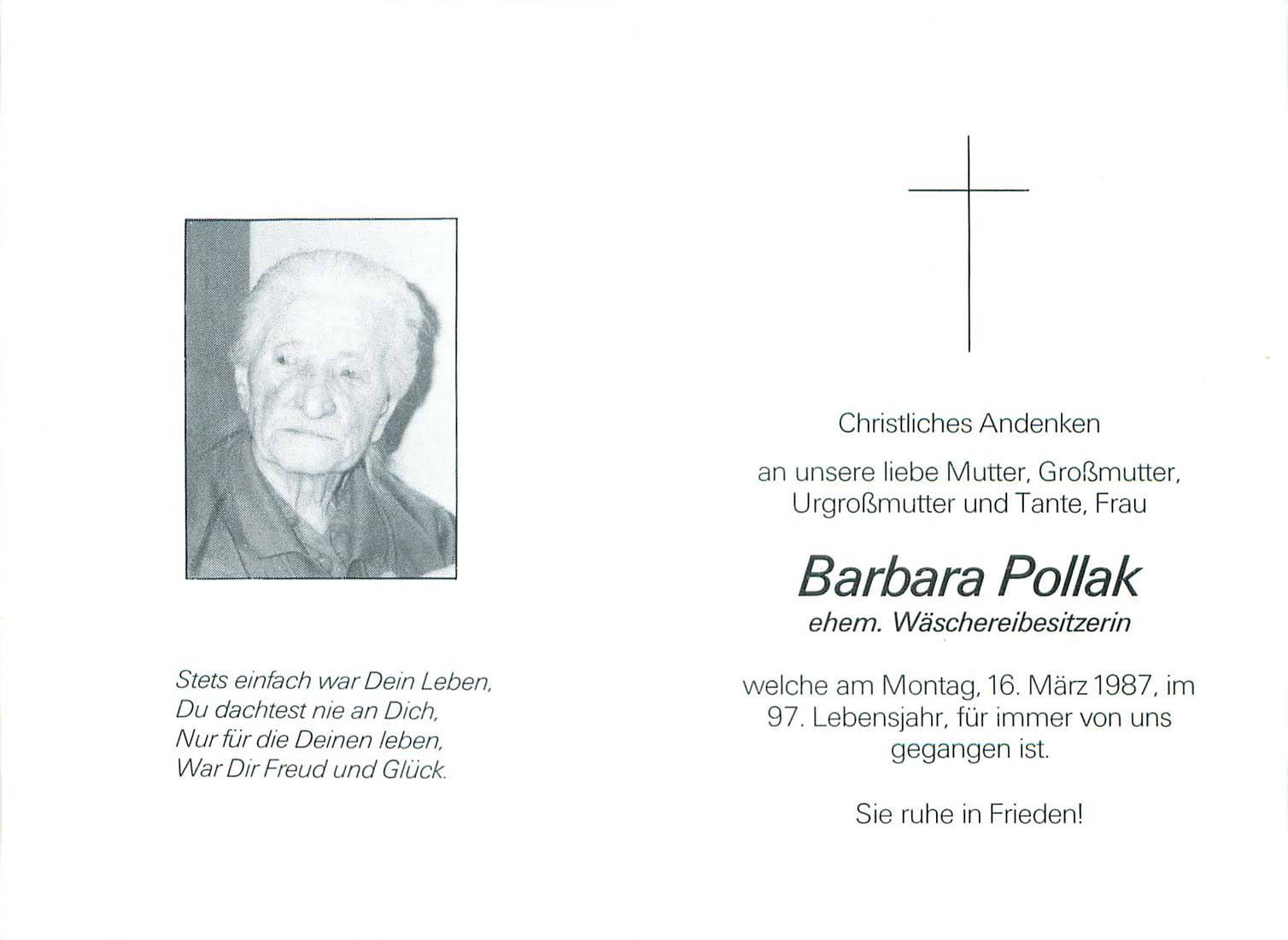 Stets einfach war Dein Leben,
Du dachtest nie an Dich,
Nur für die Deinen leben,
War Dir Freud und Glück.

Christliches Andenken

an unsere liebe Mutter, Großmutter, Urgroßmutter und Tante, Frau

Barbara Pollak

ehem. Wäschereibesitzerin

welche am Montag, 16. März 1987, im 97. Lebensjahr, für immer von uns gegangen ist.

Sie ruhe in Frieden!